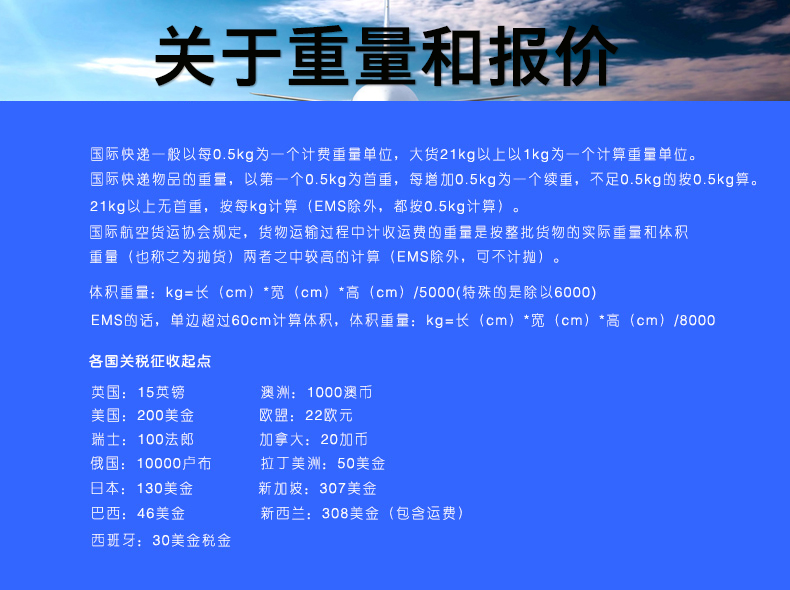 关于重量和报价

国际快递一般以每0.5kg为一个计费重量单位，大货21kg以上以1kg为一个计算重量单位。
国际快递物品的重量，以第一个0.5kg为首重，每增加0.5kg为一个续重，不足0.5kg的按0.5kg算。
21kg以上无首重，按每kg计算（EMS除外，都按0.5kg计算）。
国际航空货运协会规定，货物运输过程中计收运费的重量是按整批货物的实际重量和体积重量（也称之为抛货）两者之中较高的计算（EMS除外，可不计抛）。

体积重量：kg=长（cm）*宽（cm）*高（cm）/5000(特殊的是除以6000)
EMS的话，单边超过60cm计算体积，体积重量：kg=长（cm）*宽（cm）*高（cm）/8000

各国关税征收起点

英国：15英镑
美国：200美金
瑞士：100法郎
俄国：10000卢布
日本：130美金
巴西：46美金
西班牙：30美金税金

澳洲：1000澳币
欧盟：22欧元
加拿大：20加币
拉丁美洲：50美金
新加坡：307美金
新西兰：308美金（包含运费）